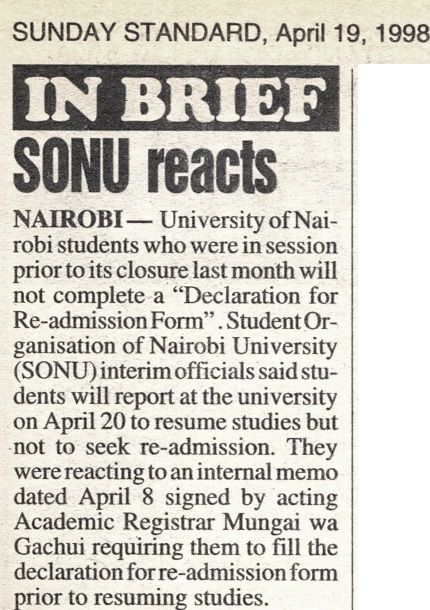 SUNDAY STANDARD, April 19, 1998

IN BRIEF

SONU reacts

NAIROBI — University of Nairobi students who were in session prior to its closure last month will not complete a "Declaration for Re-admission Form". Student Organisation of Nairobi University (SONU) interim officials said students will report at the university on April 20 to resume studies but not to seek re-admission. They were reacting to an internal memo dated April 8 signed by acting Academic Registrar Mungai wa Gachui requiring them to fill the declaration for re-admission form prior to resuming studies.